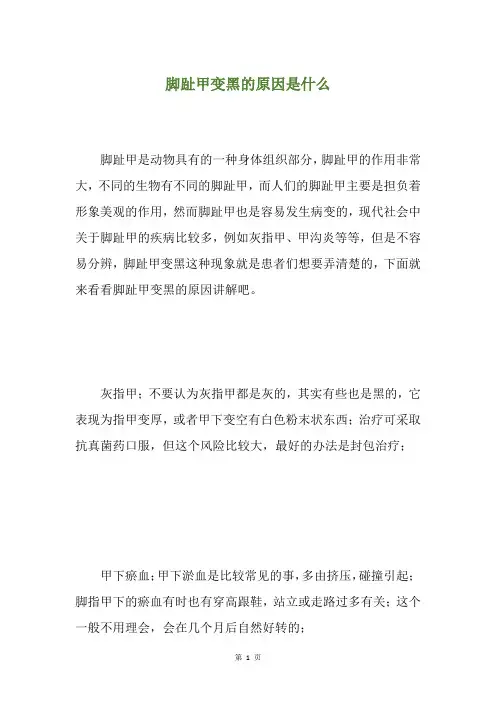 脚趾甲变黑的原因是什么

脚趾甲是动物具有的一种身体组织部分，脚趾甲的作用非常大，不同的生物有不同的脚趾甲，而人们的脚趾甲主要是担负着形象美观的作用，然而脚趾甲也是容易发生病变的，现代社会中关于脚趾甲的疾病比较多，例如灰指甲、甲沟炎等等，但是不容易分辨，脚趾甲变黑这种现象就是患者们想要弄清楚的，下面就来看看脚趾甲变黑的原因讲解吧。

灰指甲：不要认为灰指甲都是灰的，其实有些也是黑的，它表现为指甲变厚，或者甲下变空有白色粉末状东西；治疗可采取抗真菌药口服，但这个风险比较大，最好的办法是封包治疗；

甲下瘀血：甲下淤血是比较常见的事，多由挤压，碰撞引起；脚指甲下的瘀血有时也有穿高跟鞋，站立或走路过多有关；这个一般不用理会，会在几个月后自然好转的；

第 1 页